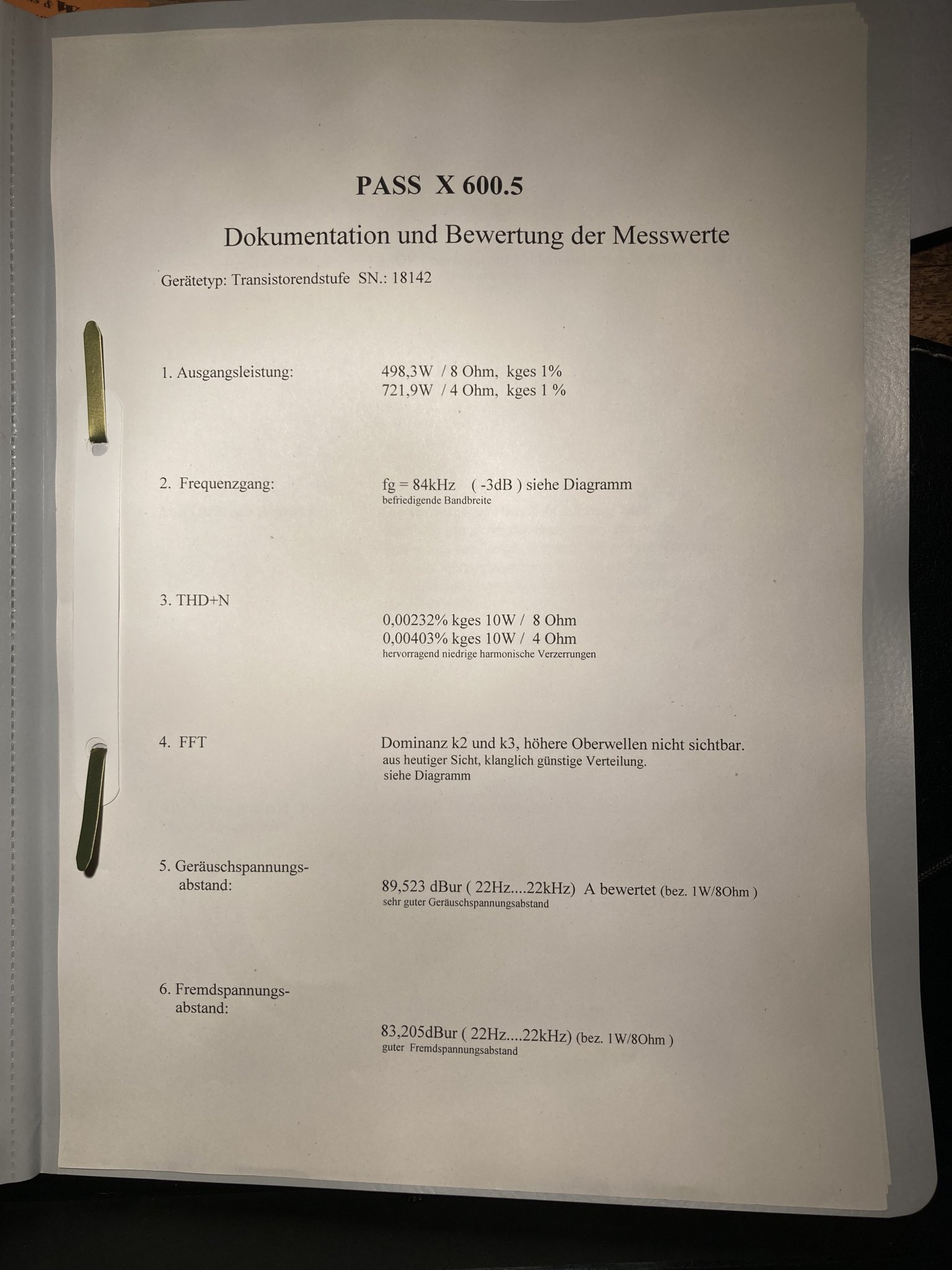 PASS X 600.5

Dokumentation und Bewertung der Messwerte

Gerätetyp: Transistorendstufe SN.: 18142

1. Ausgangsleistung: 498,3W / 8 Ohm, kges 1%
721,9W / 4 Ohm, kges 1 %

2. Frequenzgang: fg = 84kHz ( -3dB ) siehe Diagramm
befriedigende Bandbreite

3. THD+N
0,00232% kges 10W / 8 Ohm
0,00403% kges 10W / 4 Ohm
hervorragend niedrige harmonische Verzerrungen

4. FFT Dominanz k2 und k3, höhere Oberwellen nicht sichtbar.
aus heutiger Sicht, klanglich günstige Verteilung.
siehe Diagramm

5. Geräuschspannungsabstand:
89,523 dBur ( 22Hz....22kHz) A bewertet (bez. 1W/8Ohm )
sehr guter Geräuschspannungsabstand

6. Fremdspannungsabstand:
83,205dBur ( 22Hz....22kHz) (bez. 1W/8Ohm )
guter Fremdspannungsabstand